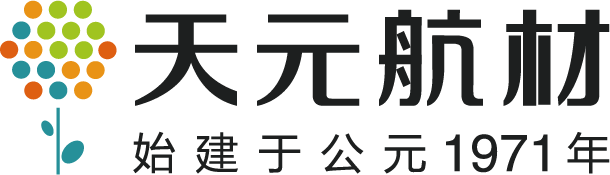 天元航材

始建于公元1971年